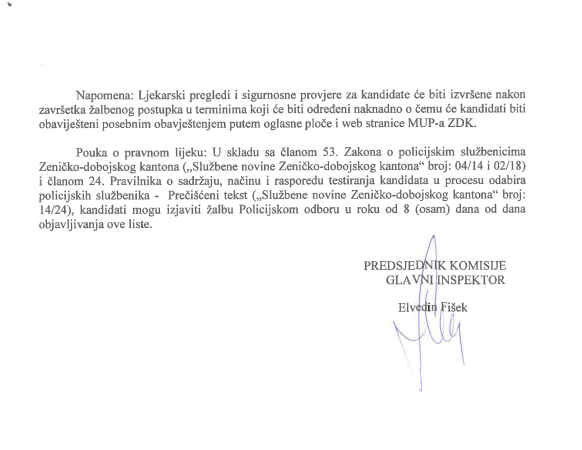 Napomena: Ljekarski pregledi i sigurnosne provjere za kandidate će biti izvršene nakon završetka žalbenog postupka u terminima koji će biti određeni naknadno o čemu će kandidati biti obaviješteni posebnim obavještenjem putem oglasne ploče i web stranice MUP-a ZDK.

Pouka o pravnom lijeku: U skladu sa članom 53. Zakona o policijskim službenicima Zeničko-dobojskog kantona („Službene novine Zeničko-dobojskog kantona“ broj: 04/14 i 02/18) i članom 24. Pravilnika o sadržaju, načinu i rasporedu testiranja kandidata u procesu odabira policijskih službenika - Prečišćeni tekst („Službene novine Zeničko-dobojskog kantona“ broj: 14/24), kandidati mogu izjaviti žalbu Policijskom odboru u roku od 8 (osam) dana od dana objavljivanja ove liste.

PREDSJEDNIK KOMISIJE
GLAVNI INSPEKTOR

Elvedin Fišek